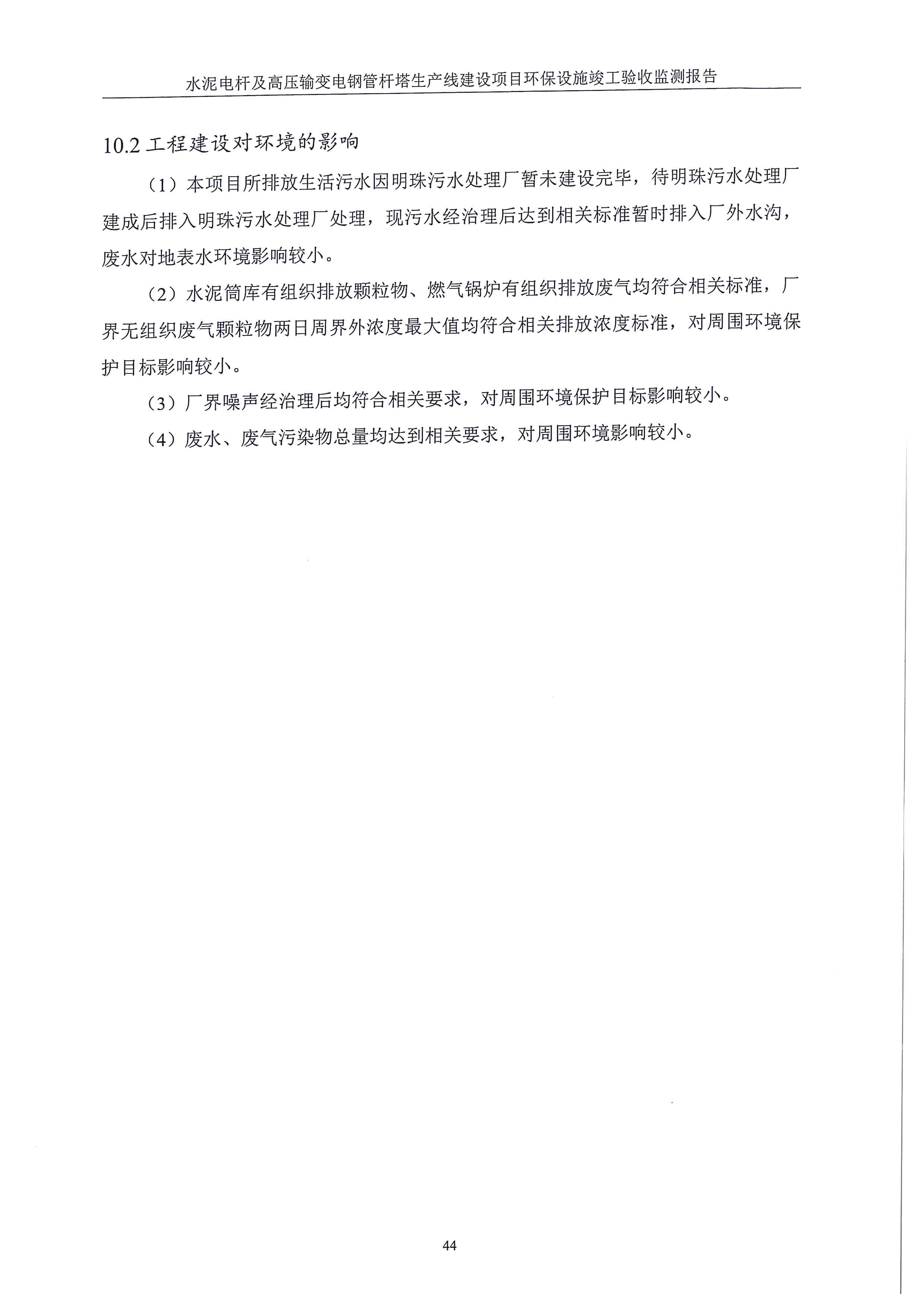 水泥电杆及高压输变电钢管杆塔生产线建设项目环保设施竣工验收监测报告

10.2 工程建设对环境的影响

（1）本项目所排放生活污水因明珠污水处理厂暂未建设完毕，待明珠污水处理厂建成后排入明珠污水处理厂处理，现污水经治理后达到相关标准暂时排入厂外水沟，废水对地表水环境影响较小。

（2）水泥筒库有组织排放颗粒物、燃气锅炉有组织排放废气均符合相关标准，厂界无组织废气颗粒物两日周界外浓度最大值均符合相关排放浓度标准，对周围环境保护目标影响较小。

（3）厂界噪声经治理后均符合相关要求，对周围环境保护目标影响较小。

（4）废水、废气污染物总量均达到相关要求，对周围环境影响较小。

44